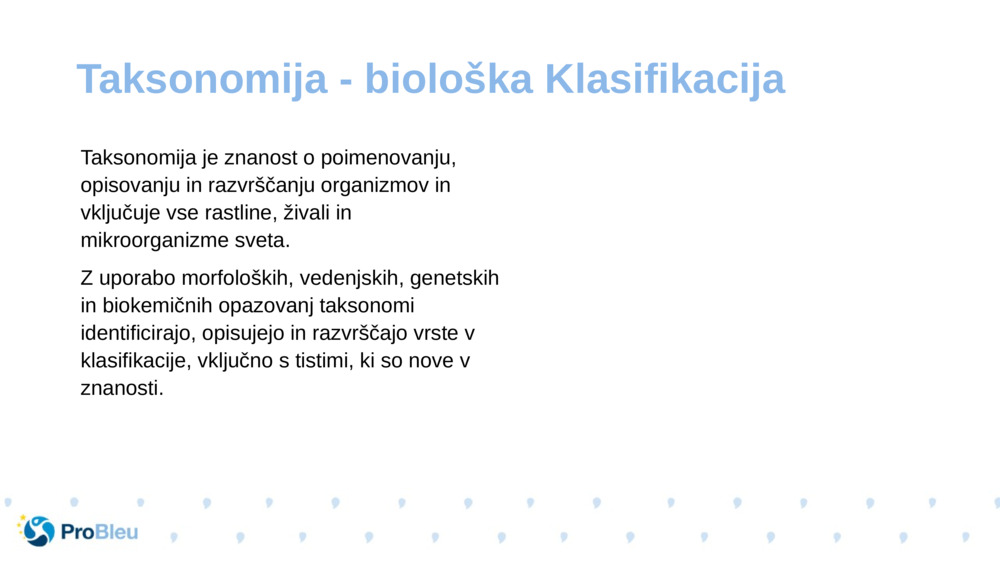 Taksonomija - biološka Klasifikacija

Taksonomija je znanost o poimenovanju, opisovanju in razvrščanju organizmov in vključuje vse rastline, živali in mikroorganizme sveta.

Z uporabo morfoloških, vedenjskih, genetskih in biokemičnih opazovanj taksonomi identificirajo, opisujejo in razvrščajo vrste v klasifikacije, vključno s tistimi, ki so nove v znanosti.

ProBleu